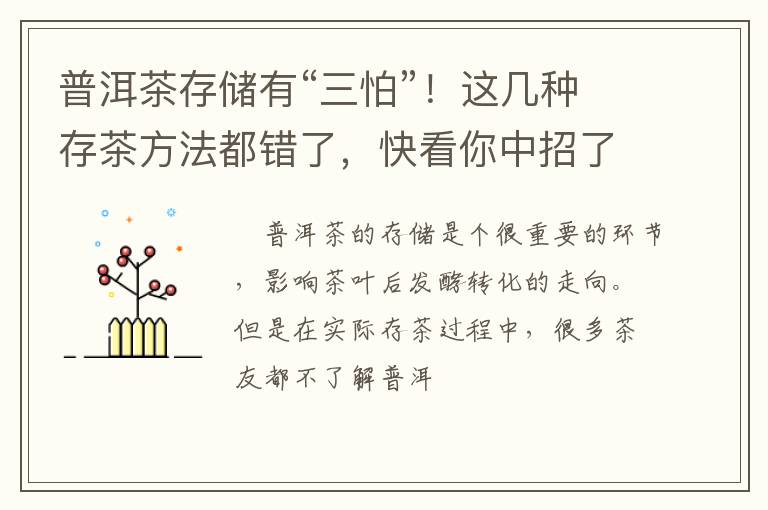 普洱茶存储有“三怕”！这几种存茶方法都错了，快看你中招了

普洱茶的存储是个很重要的环节，影响茶叶后发酵转化的走向。但是在实际存茶过程中，很多茶友都不了解普洱